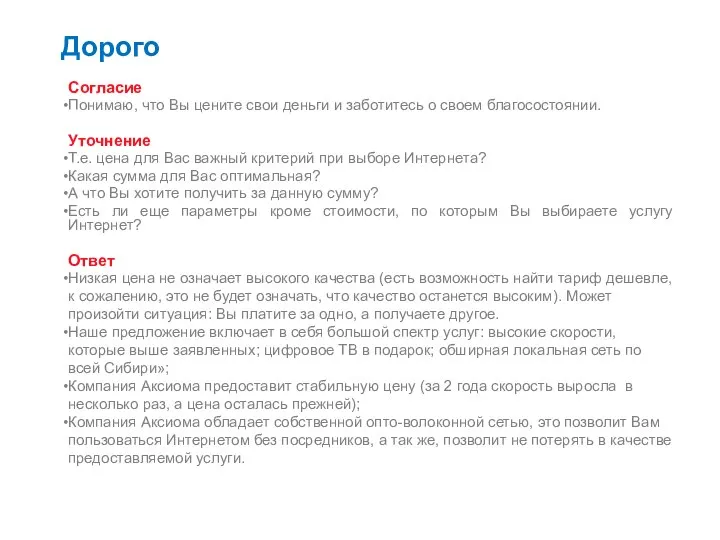 Дорого

Согласие
•Понимаю, что Вы цените свои деньги и заботитесь о своем благосостоянии.

Уточнение
•Т.е. цена для Вас важный критерий при выборе Интернета?
•Какая сумма для Вас оптимальная?
•А что Вы хотите получить за данную сумму?
•Есть ли еще параметры кроме стоимости, по которым Вы выбираете услугу Интернет?

Ответ
•Низкая цена не означает высокого качества (есть возможность найти тариф дешевле, к сожалению, это не будет означать, что качество останется высоким). Может произойти ситуация: Вы платите за одно, а получаете другое.
•Наше предложение включает в себя большой спектр услуг: высокие скорости, которые выше заявленных; цифровое ТВ в подарок; обширная локальная сеть по всей Сибири»;
•Компания Аксиома предоставит стабильную цену (за 2 года скорость выросла в несколько раз, а цена осталась прежней);
•Компания Аксиома обладает собственной опто-волоконной сетью, это позволит Вам пользоваться Интернетом без посредников, а так же, позволит не потерять в качестве предоставляемой услуги.